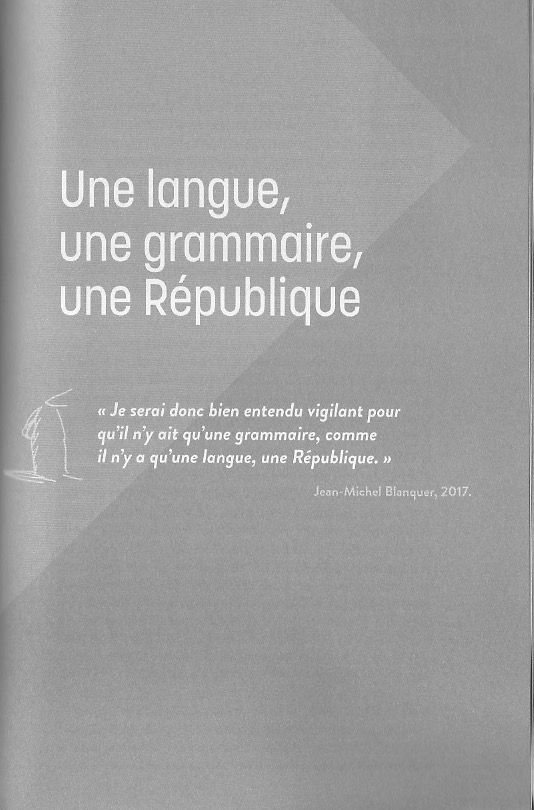 Une langue,
une grammaire,
une République

« Je serai donc bien entendu vigilant pour qu'il n'y ait qu'une grammaire, comme il n'y a qu'une langue, une République. »

Jean-Michel Blanquer, 2017.